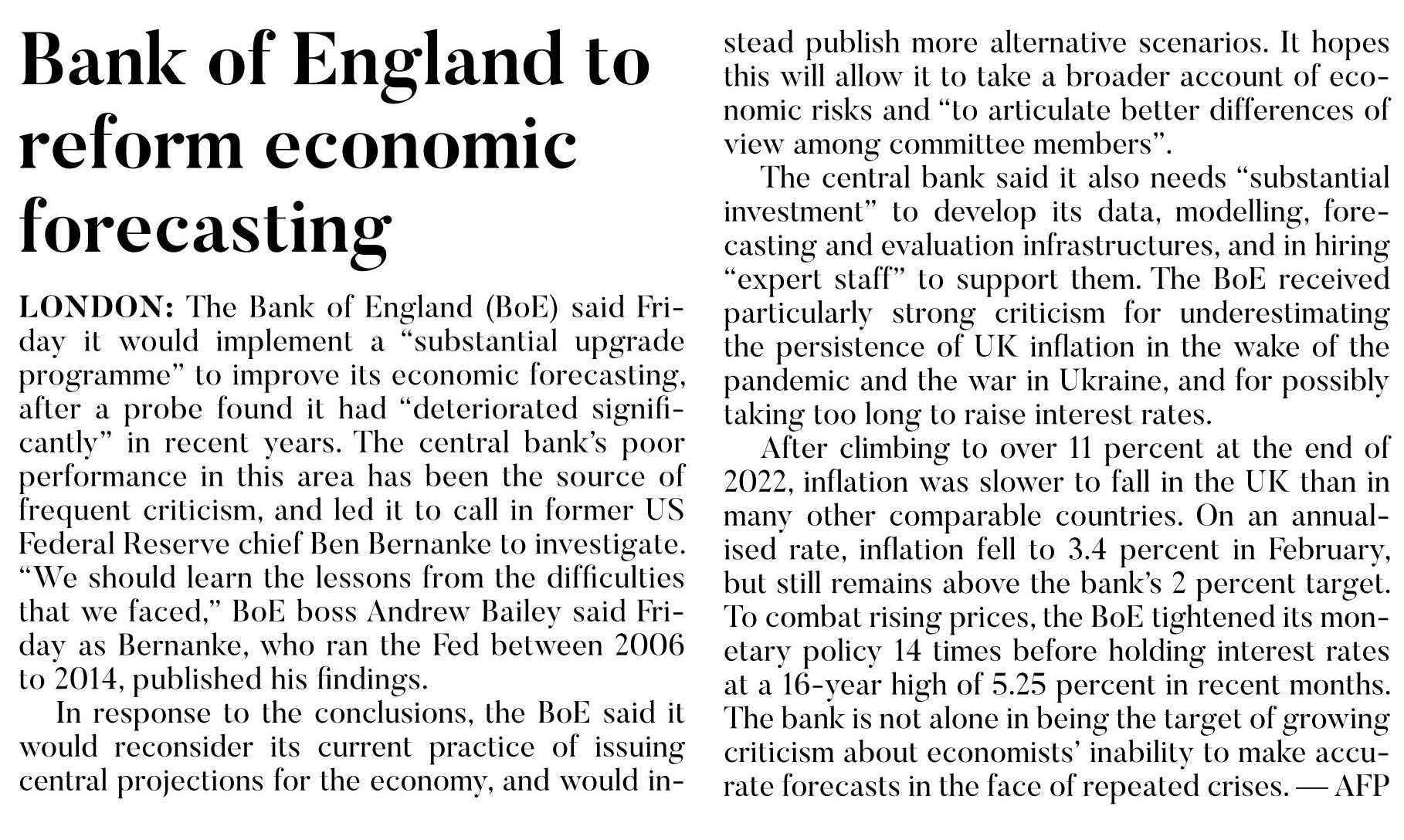 Bank of England to reform economic forecasting

LONDON: The Bank of England (BoE) said Friday it would implement a “substantial upgrade programme” to improve its economic forecasting, after a probe found it had “deteriorated significantly” in recent years. The central bank’s poor performance in this area has been the source of frequent criticism, and led it to call in former US Federal Reserve chief Ben Bernanke to investigate. “We should learn the lessons from the difficulties that we faced,” BoE boss Andrew Bailey said Friday as Bernanke, who ran the Fed between 2006 to 2014, published his findings.

In response to the conclusions, the BoE said it would reconsider its current practice of issuing central projections for the economy, and would instead publish more alternative scenarios. It hopes this will allow it to take a broader account of economic risks and “to articulate better differences of view among committee members”.

The central bank said it also needs “substantial investment” to develop its data, modelling, forecasting and evaluation infrastructures, and in hiring “expert staff” to support them. The BoE received particularly strong criticism for underestimating the persistence of UK inflation in the wake of the pandemic and the war in Ukraine, and for possibly taking too long to raise interest rates.

After climbing to over 11 percent at the end of 2022, inflation was slower to fall in the UK than in many other comparable countries. On an annualised rate, inflation fell to 3.4 percent in February, but still remains above the bank’s 2 percent target. To combat rising prices, the BoE tightened its monetary policy 14 times before holding interest rates at a 16-year high of 5.25 percent in recent months. The bank is not alone in being the target of growing criticism about economists’ inability to make accurate forecasts in the face of repeated crises. — AFP